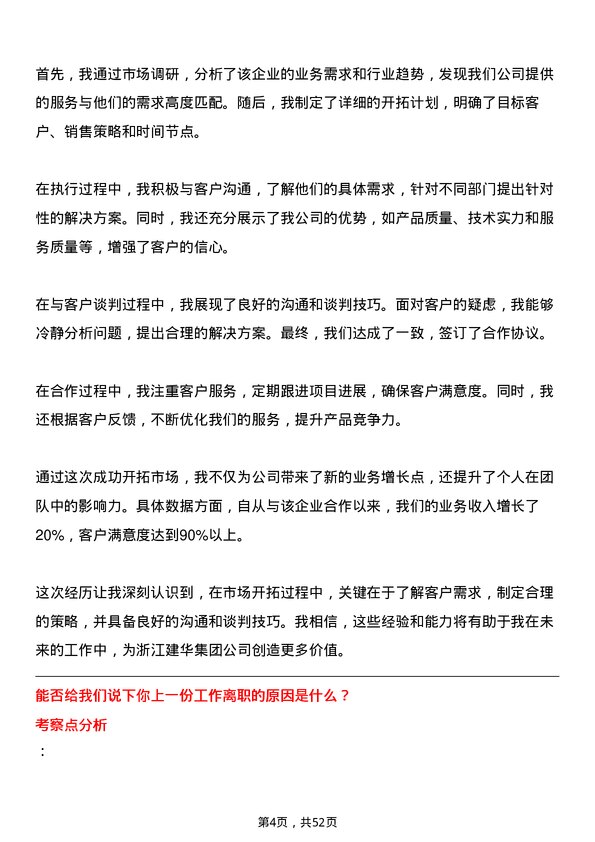 首先，我通过市场调研，分析了该企业的业务需求和行业趋势，发现我们公司提供的服务与他们的需求高度匹配。随后，我制定了详细的开拓计划，明确了目标客户、销售策略和时间节点。

在执行过程中，我积极与客户沟通，了解他们的具体需求，针对不同部门提出针对性的解决方案。同时，我还充分展示了我公司的优势，如产品质量、技术实力和服务质量等，增强了客户的信心。

在与客户谈判过程中，我展现了良好的沟通和谈判技巧。面对客户的疑虑，我能够冷静分析问题，提出合理的解决方案。最终，我们达成了一致，签订了合作协议。

在合作过程中，我注重客户服务，定期跟进项目进展，确保客户满意度。同时，我还根据客户反馈，不断优化我们的服务，提升产品竞争力。

通过这次成功开拓市场，我不仅为公司带来了新的业务增长点，还提升了个人在团队中的影响力。具体数据方面，自从与该企业合作以来，我们的业务收入增长了20%，客户满意度达到90%以上。

这次经历让我深刻认识到，在市场开拓过程中，关键在于了解客户需求，制定合理的策略，并具备良好的沟通和谈判技巧。我相信，这些经验和能力将有助于我在未来的工作中，为浙江建华集团公司创造更多价值。

能否给我们说下你上一份工作离职的原因是什么？

考察点分析

：

第4页，共52页